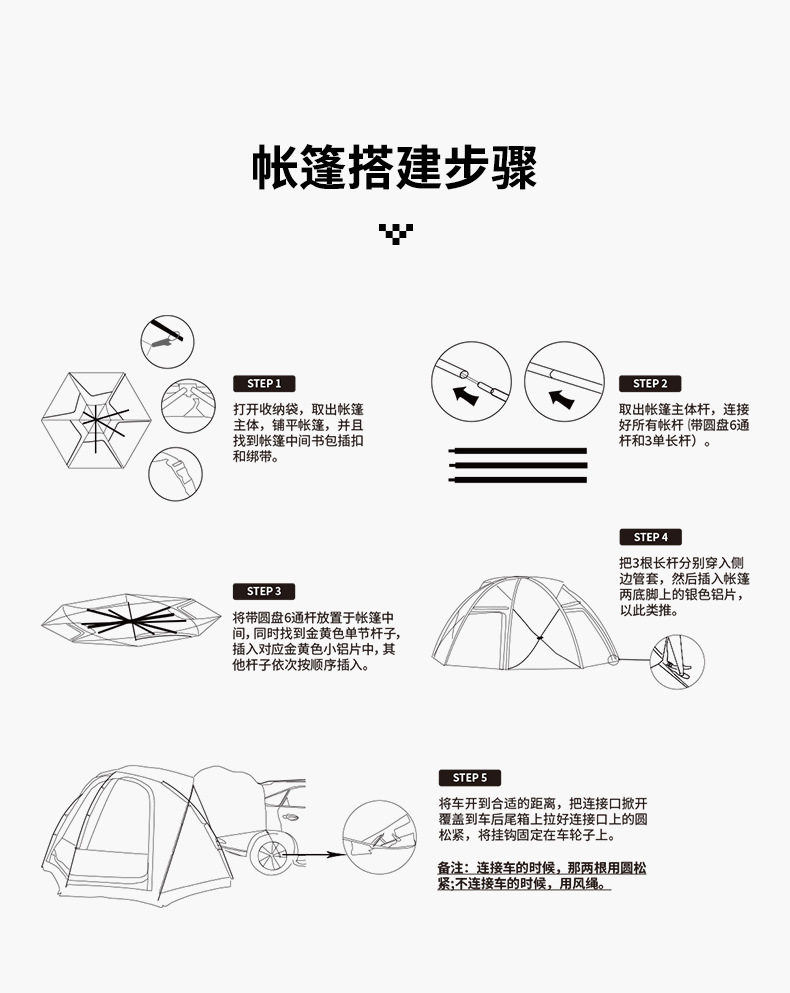 帐篷搭建步骤

STEP 1

打开收纳袋，取出帐篷主体，铺平帐篷，并且找到帐篷中间书包插扣和绑带。

STEP 2

取出帐篷主体杆，连接好所有帐杆（带圆盘6通杆和3单长杆）。

STEP 3

将带圆盘6通杆放置于帐篷中间，同时找到金黄色单节杆子，插入对应金黄色小铝片中，其他杆子依次按顺序插入。

STEP 4

把3根长杆分别穿入侧边管套，然后插入帐篷两底脚上的银色铝片，以此类推。

STEP 5

将车开到合适的距离，把连接口掀开覆盖到车后尾箱上拉好连接口上的圆松紧，将挂钩固定在车轮子上。

备注：连接车的时候，那两根用圆松紧;不连接车的时候，用风绳。